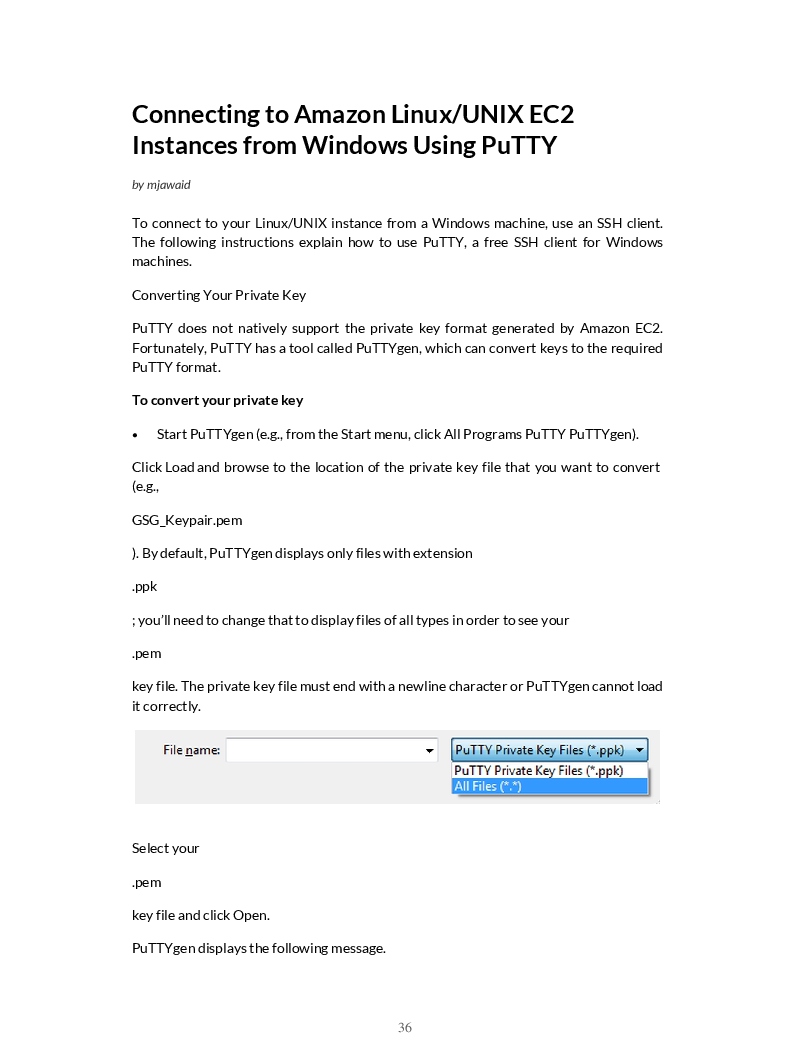 Connecting to Amazon Linux/UNIX EC2 Instances from Windows Using PuTTY

by mjawaid

To connect to your Linux/UNIX instance from a Windows machine, use an SSH client. The following instructions explain how to use PuTTY, a free SSH client for Windows machines.

Converting Your Private Key

PuTTY does not natively support the private key format generated by Amazon EC2. Fortunately, PuTTY has a tool called PuTTYgen, which can convert keys to the required PuTTY format.

To convert your private key

• Start PuTTYgen (e.g., from the Start menu, click All Programs PuTTY PuTTYgen).

Click Load and browse to the location of the private key file that you want to convert (e.g.,

GSG_Keypair.pem

). By default, PuTTYgen displays only files with extension

.ppk

; you'll need to change that to display files of all types in order to see your

.pem

key file. The private key file must end with a newline character or PuTTYgen cannot load it correctly.

File name:
PuTTY Private Key Files (*.ppk)
PuTTY Private Key Files (*.ppk)
All Files (*.*)

Select your

.pem

key file and click Open.

PuTTYgen displays the following message.

36